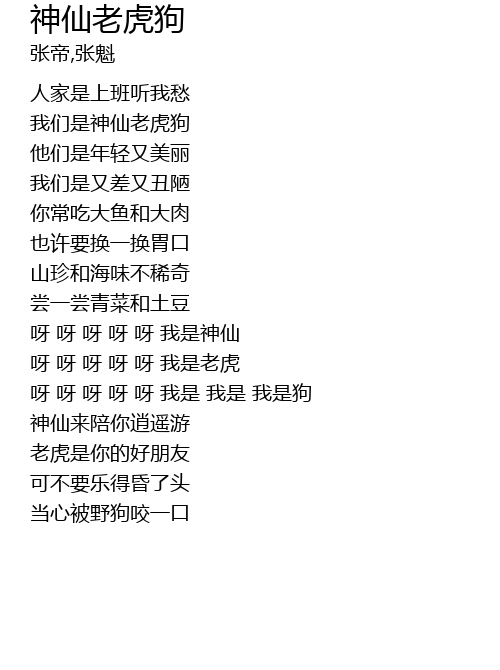 神仙老虎狗
张帝,张魁

人家是上班听我愁
我们是神仙老虎狗
他们是年轻又美丽
我们是又差又丑陋
你常吃大鱼和大肉
也许要换一换胃口
山珍和海味不稀奇
尝一尝青菜和土豆
呀 呀 呀 呀 呀 我是神仙
呀 呀 呀 呀 呀 我是老虎
呀 呀 呀 呀 呀 我是 我是 我是狗
神仙来陪你逍遥游
老虎是你的好朋友
可不要乐得昏了头
当心被野狗咬一口